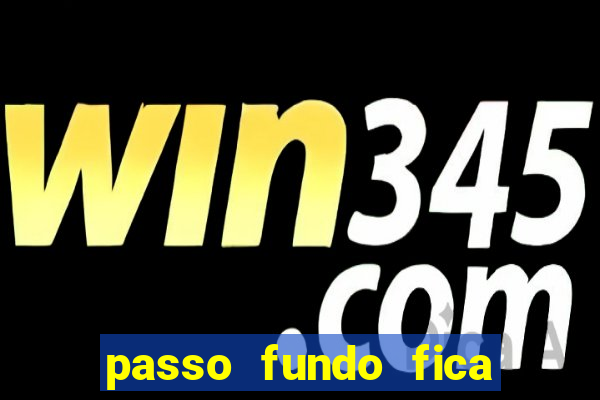 win345.com

passo fundo fica